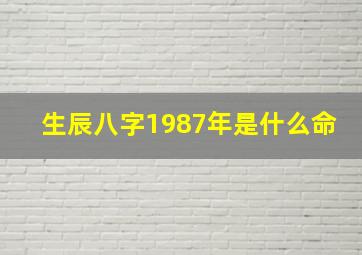 生辰八字1987年是什么命